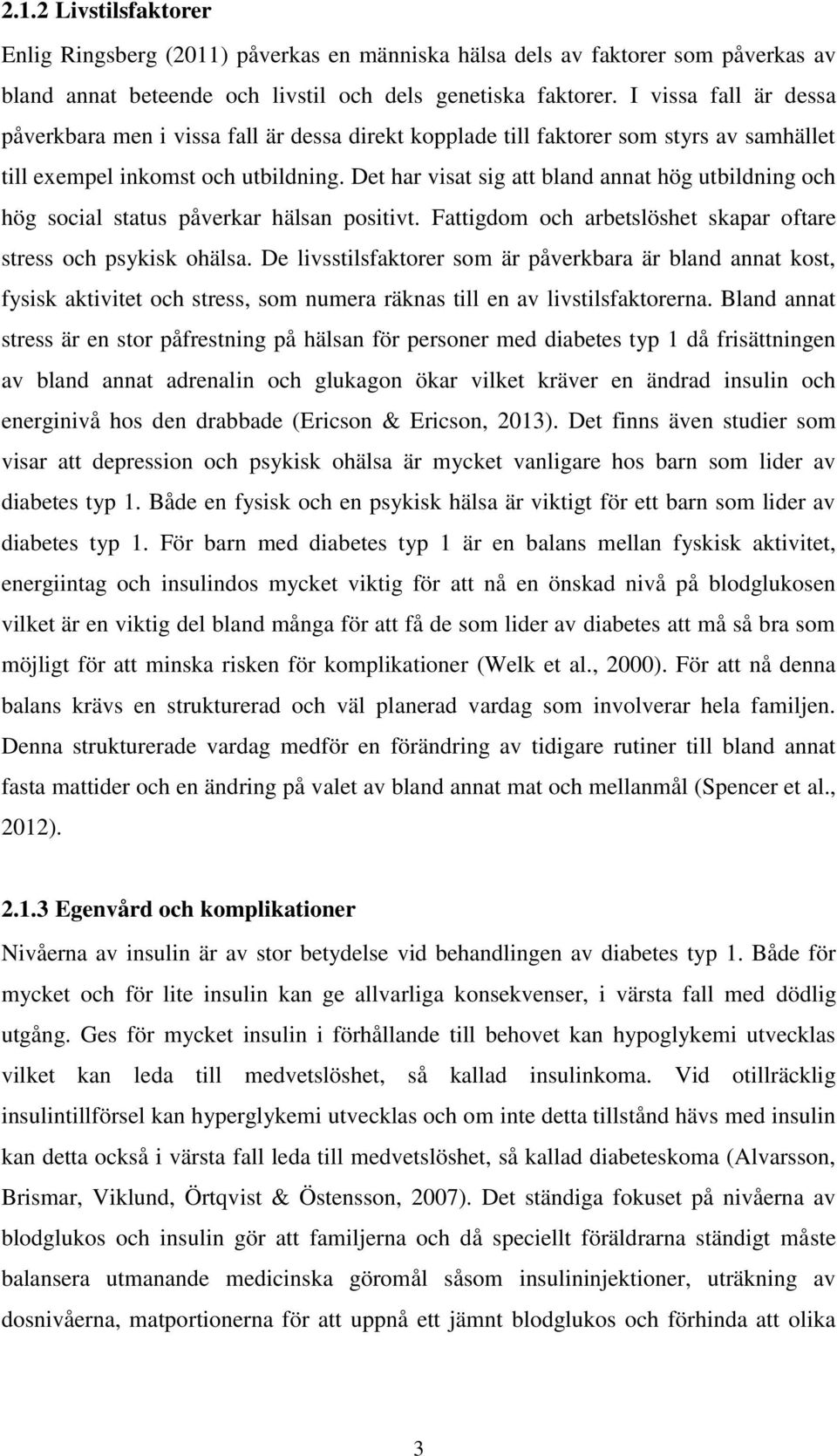 2.1.2 Livstilsfaktorer

Enlig Ringsberg (2011) påverkas en människa hälsa dels av faktorer som påverkas av bland annat beteende och livstil och dels genetiska faktorer. I vissa fall är dessa påverkbara men i vissa fall är dessa direkt kopplade till faktorer som styrs av samhället till exempel inkomst och utbildning. Det har visat sig att bland annat hög utbildning och hög social status påverkar hälsan positivt. Fattigdom och arbetslöshet skapar oftare stress och psykisk ohälsa. De livsstilsfaktorer som är påverkbara är bland annat kost, fysisk aktivitet och stress, som numera räknas till en av livstilsfaktorerna. Bland annat stress är en stor påfrestning på hälsan för personer med diabetes typ 1 då frisättningen av bland annat adrenalin och glukagon ökar vilket kräver en ändrad insulin och energinivå hos den drabbade (Ericson & Ericson, 2013). Det finns även studier som visar att depression och psykisk ohälsa är mycket vanligare hos barn som lider av diabetes typ 1. Både en fysisk och en psykisk hälsa är viktigt för ett barn som lider av diabetes typ 1. För barn med diabetes typ 1 är en balans mellan fyskisk aktivitet, energiintag och insulindos mycket viktig för att nå en önskad nivå på blodglukosen vilket är en viktig del bland många för att få de som lider av diabetes att må så bra som möjligt för att minska risken för komplikationer (Welk et al., 2000). För att nå denna balans krävs en strukturerad och väl planerad vardag som involverar hela familjen. Denna strukturerade vardag medför en förändring av tidigare rutiner till bland annat fasta mattider och en ändring på valet av bland annat mat och mellanmål (Spencer et al., 2012).

2.1.3 Egenvård och komplikationer

Nivåerna av insulin är av stor betydelse vid behandlingen av diabetes typ 1. Både för mycket och för lite insulin kan ge allvarliga konsekvenser, i värsta fall med dödlig utgång. Ges för mycket insulin i förhållande till behovet kan hypoglykemi utvecklas vilket kan leda till medvetslöshet, så kallad insulinkoma. Vid otillräcklig insulintillförsel kan hyperglykemi utvecklas och om inte detta tillstånd hävs med insulin kan detta också i värsta fall leda till medvetslöshet, så kallad diabeteskoma (Alvarsson, Brismar, Viklund, Örtqvist & Östensson, 2007). Det ständiga fokuset på nivåerna av blodglukos och insulin gör att familjerna och då speciellt föräldrarna ständigt måste balansera utmanande medicinska göromål såsom insulininjektioner, uträkning av dosnivåerna, matportionerna för att uppnå ett jämnt blodglukos och förhinda att olika

3